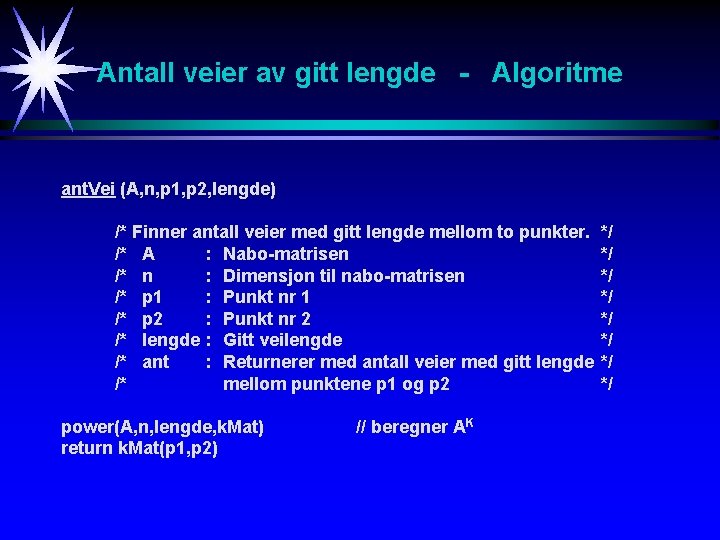 Antall veier av gitt lengde - Algoritme

antVei (A,n,p1,p2,lengde)

/* Finner antall veier med gitt lengde mellom to punkter. */
/* A : Nabo-matrisen */
/* n : Dimensjon til nabo-matrisen */
/* p1 : Punkt nr 1 */
/* p2 : Punkt nr 2 */
/* lengde : Gitt veilengde */
/* ant : Returnerer med antall veier med gitt lengde */
/* mellom punktene p1 og p2 */

power(A,n,lengde,kMat) // beregner $A^K$
return kMat(p1,p2)